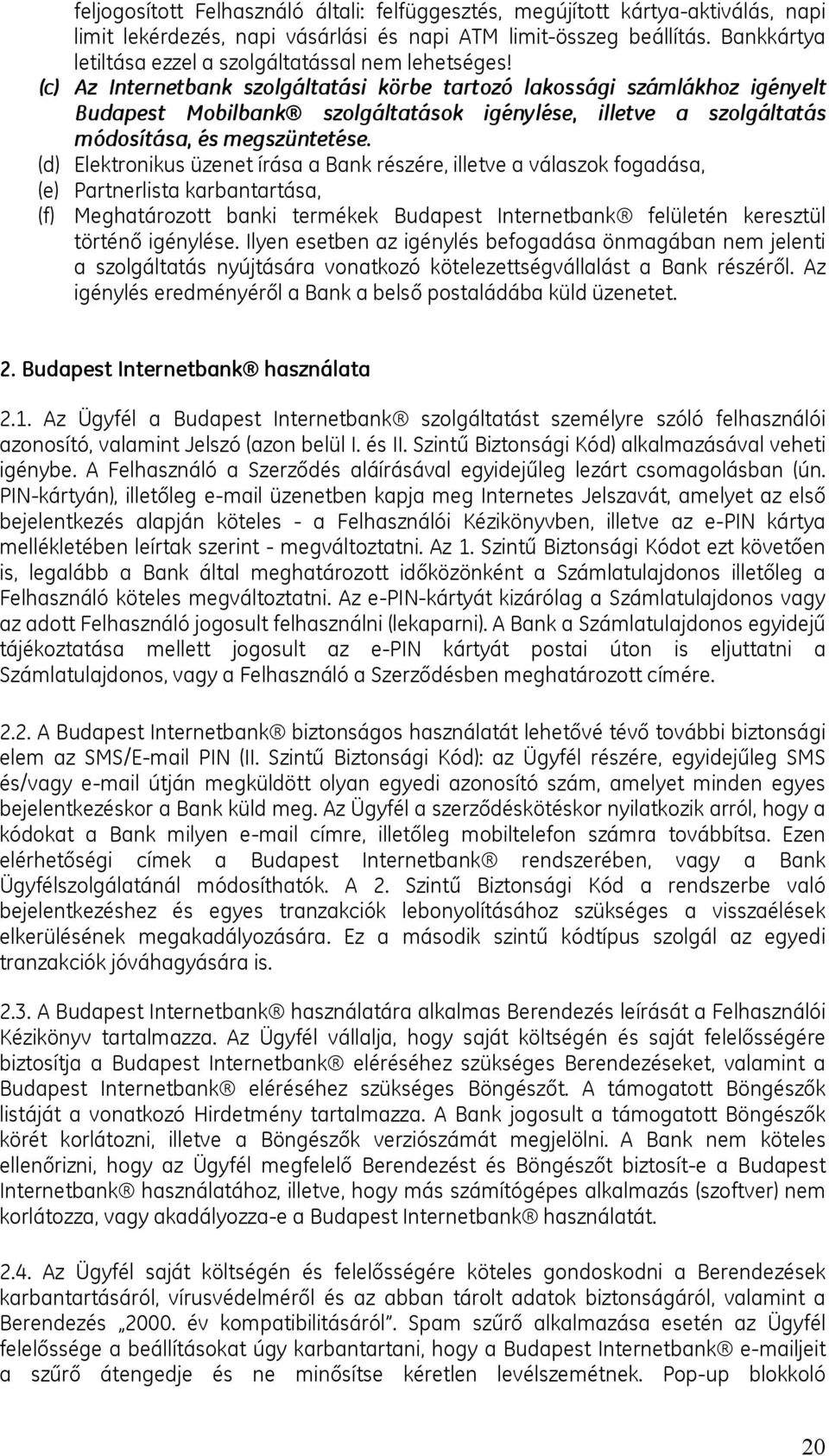 feljogosított Felhasználó általi: felfüggesztés, megújított kártya-aktiválás, napi limit lekérdezés, napi vásárlási és napi ATM limit-összeg beállítás. Bankkártya letiltása ezzel a szolgáltatással nem lehetséges!
(c) Az Internetbank szolgáltatási körbe tartozó lakossági számlákhoz igényelt Budapest Mobilbank® szolgáltatások igénylése, illetve a szolgáltatás módosítása, és megszüntetése.
(d) Elektronikus üzenet írása a Bank részére, illetve a válaszok fogadása,
(e) Partnerlista karbantartása,
(f) Meghatározott banki termékek Budapest Internetbank® felületén keresztül történő igénylése. Ilyen esetben az igénylés befogadása önmagában nem jelenti a szolgáltatás nyújtására vonatkozó kötelezettségvállalást a Bank részéről. Az igénylés eredményéről a Bank a belső postaládába küld üzenetet.

2. Budapest Internetbank® használata

2.1. Az Ügyfél a Budapest Internetbank® szolgáltatást személyre szóló felhasználói azonosító, valamint Jelszó (azon belül I. és II. Szintű Biztonsági Kód) alkalmazásával veheti igénybe. A Felhasználó a Szerződés aláírásával egyidejűleg lezárt csomagolásban (ún. PIN-kártyán), illetőleg e-mail üzenetben kapja meg Internetes Jelszavát, amelyet az első bejelentkezés alapján köteles - a Felhasználói Kézikönyvben, illetve az e-PIN kártya mellékletében leírtak szerint - megváltoztatni. Az 1. Szintű Biztonsági Kódot ezt követően is, legalább a Bank által meghatározott időközönként a Számlatulajdonos illetőleg a Felhasználó köteles megváltoztatni. Az e-PIN-kártyát kizárólag a Számlatulajdonos vagy az adott Felhasználó jogosult felhasználni (lekaparni). A Bank a Számlatulajdonos egyidejű tájékoztatása mellett jogosult az e-PIN kártyát postai úton is eljuttatni a Számlatulajdonos, vagy a Felhasználó a Szerződésben meghatározott címére.

2.2. A Budapest Internetbank® biztonságos használatát lehetővé tévő további biztonsági elem az SMS/E-mail PIN (II. Szintű Biztonsági Kód): az Ügyfél részére, egyidejűleg SMS és/vagy e-mail útján megküldött olyan egyedi azonosító szám, amelyet minden egyes bejelentkezéskor a Bank küld meg. Az Ügyfél a szerződéskötéskor nyilatkozik arról, hogy a kódokat a Bank milyen e-mail címre, illetőleg mobiltelefon számra továbbítsa. Ezen elérhetőségi címek a Budapest Internetbank® rendszerében, vagy a Bank Ügyfélszolgálatánál módosíthatók. A 2. Szintű Biztonsági Kód a rendszerbe való bejelentkezéshez és egyes tranzakciók lebonyolításához szükséges a visszaélések elkerülésének megakadályozására. Ez a második szintű kódtípus szolgál az egyedi tranzakciók jóváhagyására is.

2.3. A Budapest Internetbank® használatára alkalmas Berendezés leírását a Felhasználói Kézikönyv tartalmazza. Az Ügyfél vállalja, hogy saját költségén és saját felelősségére biztosítja a Budapest Internetbank® eléréséhez szükséges Berendezéseket, valamint a Budapest Internetbank® eléréséhez szükséges Böngészőt. A támogatott Böngészők listáját a vonatkozó Hirdetmény tartalmazza. A Bank jogosult a támogatott Böngészők körét korlátozni, illetve a Böngészők verziószámát megjelölni. A Bank nem köteles ellenőrizni, hogy az Ügyfél megfelelő Berendezést és Böngészőt biztosít-e a Budapest Internetbank® használatához, illetve, hogy más számítógépes alkalmazás (szoftver) nem korlátozza, vagy akadályozza-e a Budapest Internetbank® használatát.

2.4. Az Ügyfél saját költségén és felelősségére köteles gondoskodni a Berendezések karbantartásáról, vírusvédelméről és az abban tárolt adatok biztonságáról, valamint a Berendezés „2000. év kompatibilitásáról". Spam szűrő alkalmazása esetén az Ügyfél felelőssége a beállításokat úgy karbantartani, hogy a Budapest Internetbank® e-mailjeit a szűrő átengedje és ne minősítse kéretlen levélszemétnek. Pop-up blokkoló

20